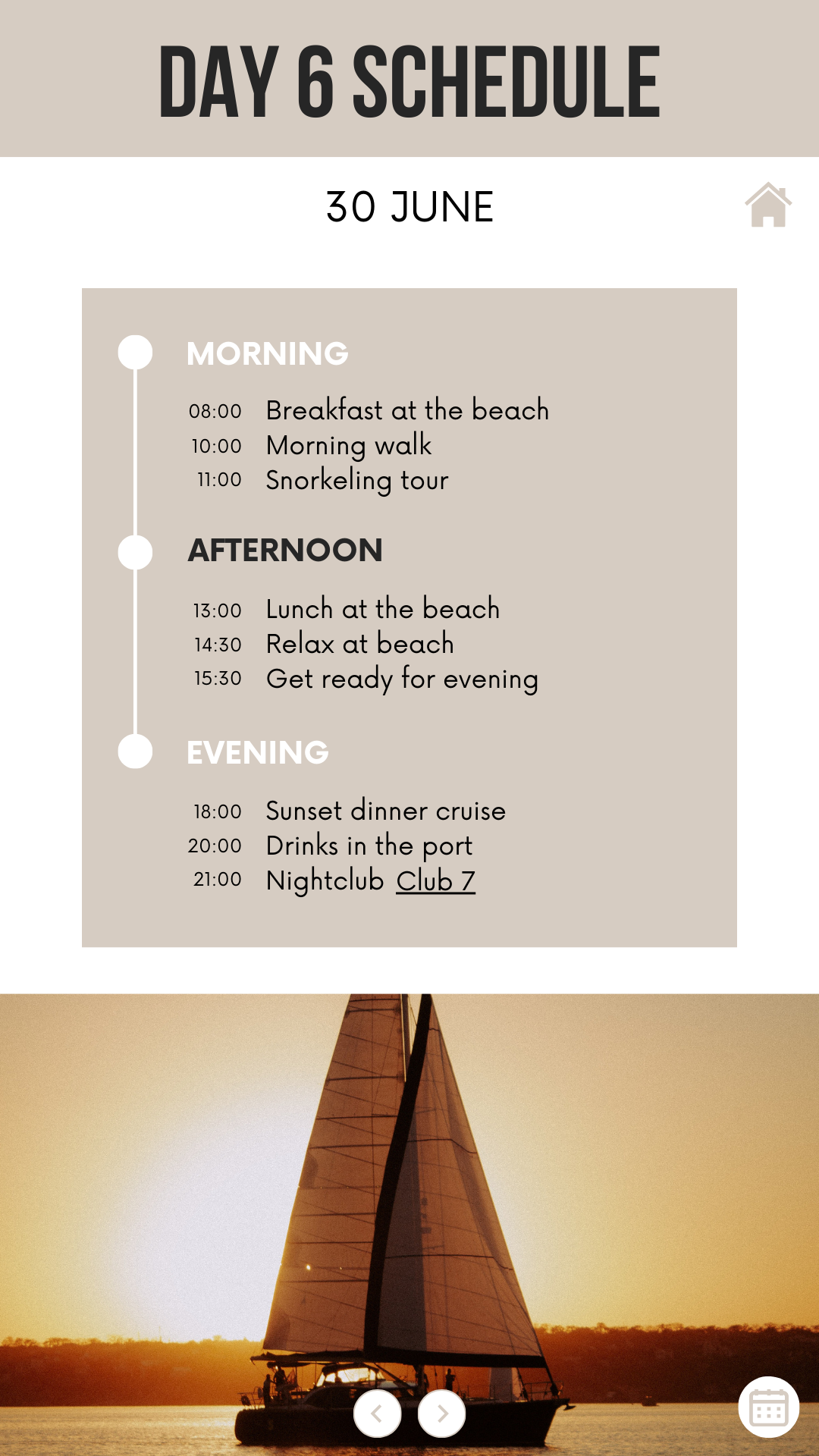 DAY 6 SCHEDULE

30 JUNE

MORNING

08:00 Breakfast at the beach
10:00 Morning walk
11:00 Snorkeling tour

AFTERNOON

13:00 Lunch at the beach
14:30 Relax at beach
15:30 Get ready for evening

EVENING

18:00 Sunset dinner cruise
20:00 Drinks in the port
21:00 Nightclub Club 7